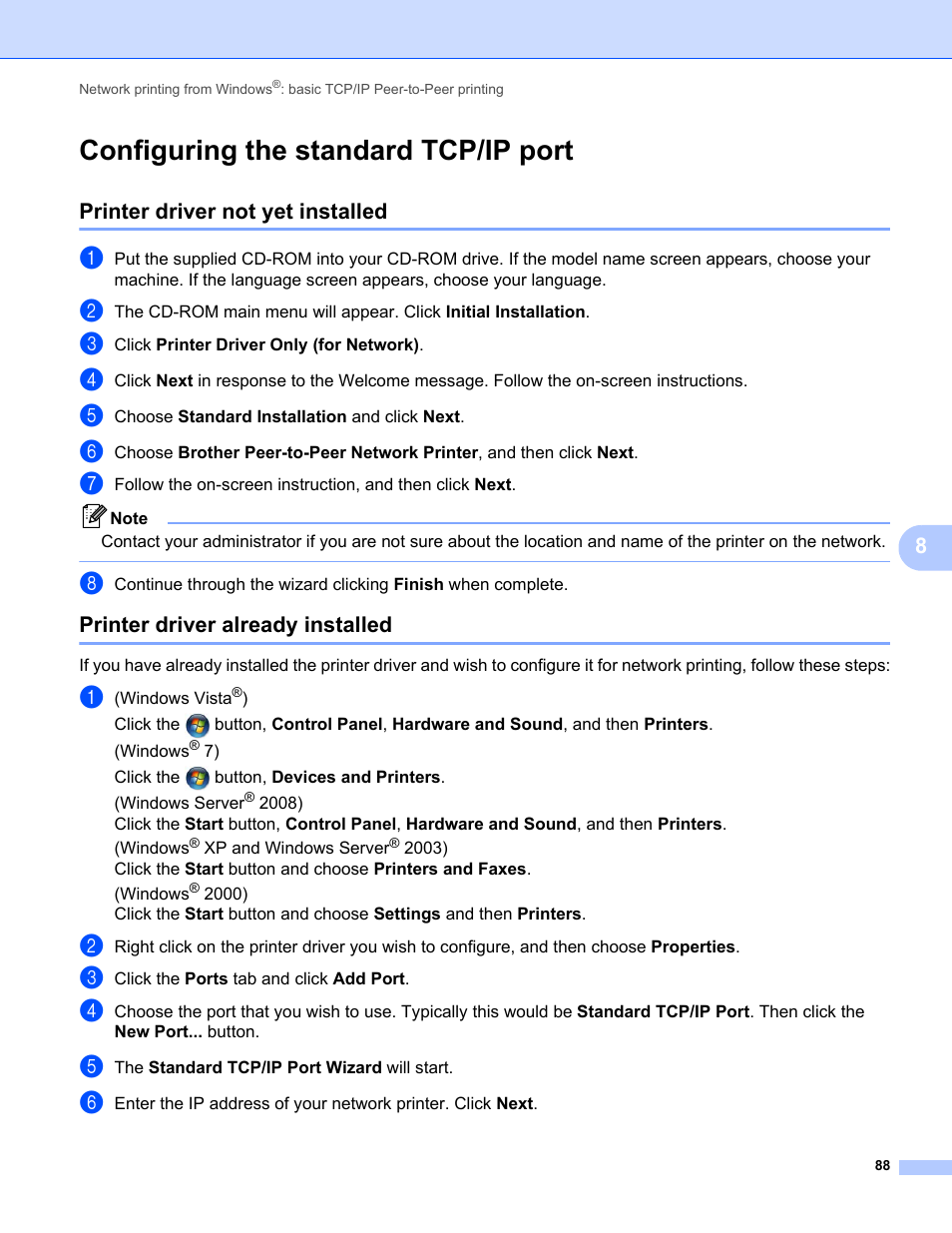 Network printing from Windows®: basic TCP/IP Peer-to-Peer printing

Configuring the standard TCP/IP port

Printer driver not yet installed

1 Put the supplied CD-ROM into your CD-ROM drive. If the model name screen appears, choose your machine. If the language screen appears, choose your language.

2 The CD-ROM main menu will appear. Click Initial Installation.

3 Click Printer Driver Only (for Network).

4 Click Next in response to the Welcome message. Follow the on-screen instructions.

5 Choose Standard Installation and click Next.

6 Choose Brother Peer-to-Peer Network Printer, and then click Next.

7 Follow the on-screen instruction, and then click Next.

Note
Contact your administrator if you are not sure about the location and name of the printer on the network.

8

8 Continue through the wizard clicking Finish when complete.

Printer driver already installed

If you have already installed the printer driver and wish to configure it for network printing, follow these steps:

1 (Windows Vista®)
Click the button, Control Panel, Hardware and Sound, and then Printers.
(Windows® 7)
Click the button, Devices and Printers.
(Windows Server® 2008)
Click the Start button, Control Panel, Hardware and Sound, and then Printers.
(Windows® XP and Windows Server® 2003)
Click the Start button and choose Printers and Faxes.
(Windows® 2000)
Click the Start button and choose Settings and then Printers.

2 Right click on the printer driver you wish to configure, and then choose Properties.

3 Click the Ports tab and click Add Port.

4 Choose the port that you wish to use. Typically this would be Standard TCP/IP Port. Then click the New Port... button.

5 The Standard TCP/IP Port Wizard will start.

6 Enter the IP address of your network printer. Click Next.

88